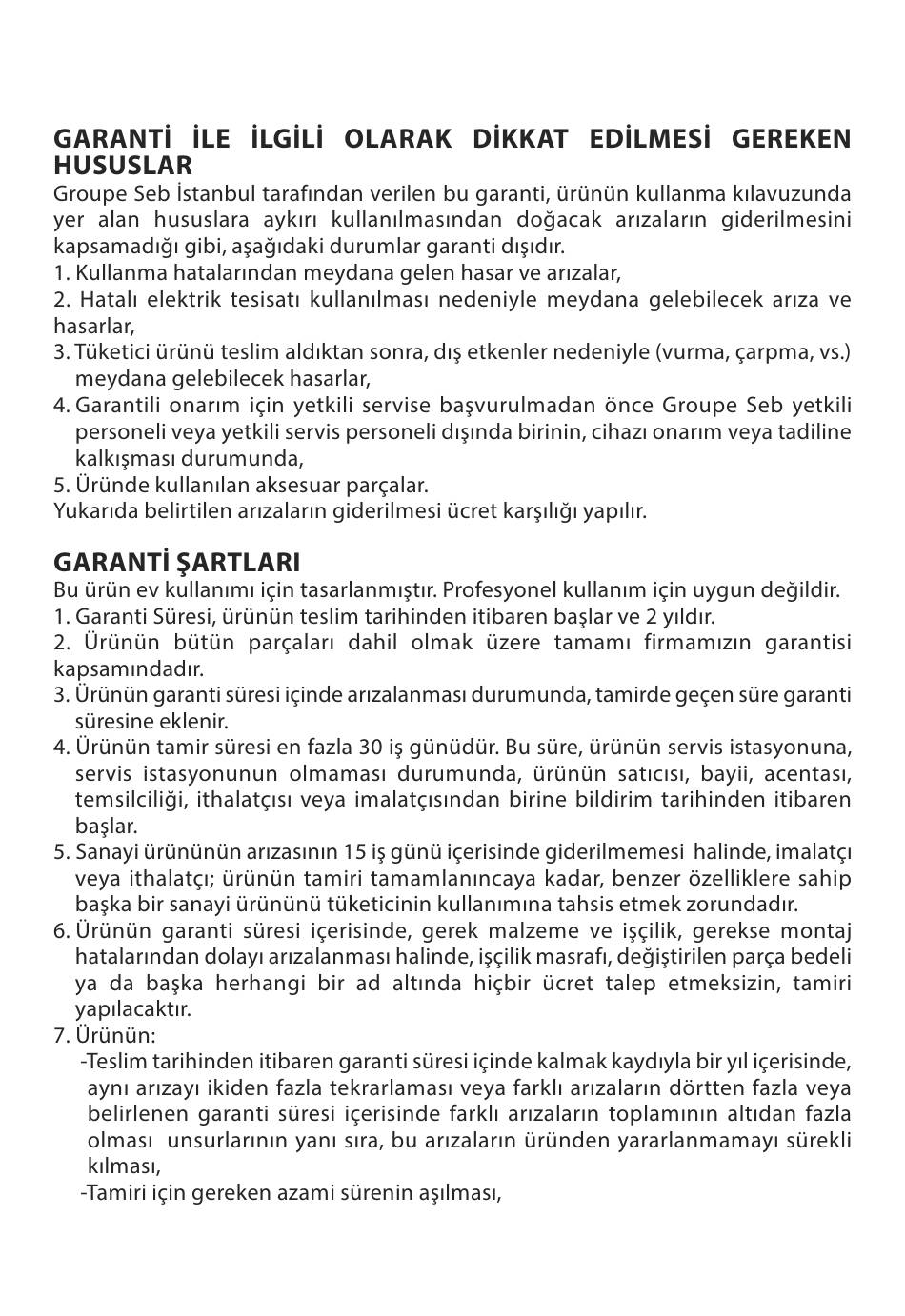 GARANTİ İLE İLGİLİ OLARAK DİKKAT EDİLMESİ GEREKEN HUSUSLAR
Groupe Seb İstanbul tarafından verilen bu garanti, ürünün kullanma kılavuzunda yer alan hususlara aykırı kullanılmasından doğacak arızaların giderilmesini kapsamadığı gibi, aşağıdaki durumlar garanti dışıdır.
1. Kullanma hatalarından meydana gelen hasar ve arızalar,
2. Hatalı elektrik tesisatı kullanılması nedeniyle meydana gelebilecek arıza ve hasarlar,
3. Tüketici ürünü teslim aldıktan sonra, dış etkenler nedeniyle (vurma, çarpma, vs.) meydana gelebilecek hasarlar,
4. Garantili onarım için yetkili servise başvurulmadan önce Groupe Seb yetkili personeli veya yetkili servis personeli dışında birinin, cihazı onarım veya tadiline kalkışması durumunda,
5. Üründe kullanılan aksesuar parçalar.
Yukarıda belirtilen arızaların giderilmesi ücret karşılığı yapılır.

GARANTİ ŞARTLARI
Bu ürün ev kullanımı için tasarlanmıştır. Profesyonel kullanım için uygun değildir.
1. Garanti Süresi, ürünün teslim tarihinden itibaren başlar ve 2 yıldır.
2. Ürünün bütün parçaları dahil olmak üzere tamamı firmamızın garantisi kapsamındadır.
3. Ürünün garanti süresi içinde arızalanması durumunda, tamirde geçen süre garanti süresine eklenir.
4. Ürünün tamir süresi en fazla 30 iş günüdür. Bu süre, ürünün servis istasyonuna, servis istasyonunun olmaması durumunda, ürünün satıcısı, bayii, acentası, temsilciliği, ithalatçısı veya imalatçısından birine bildirim tarihinden itibaren başlar.
5. Sanayi ürününün arızasının 15 iş günü içerisinde giderilmemesi halinde, imalatçı veya ithalatçı; ürünün tamiri tamamlanıncaya kadar, benzer özelliklere sahip başka bir sanayi ürününü tüketicinin kullanımına tahsis etmek zorundadır.
6. Ürünün garanti süresi içerisinde, gerek malzeme ve işçilik, gerekse montaj hatalarından dolayı arızalanması halinde, işçilik masrafı, değiştirilen parça bedeli ya da başka herhangi bir ad altında hiçbir ücret talep etmeksizin, tamiri yapılacaktır.
7. Ürünün:
-Teslim tarihinden itibaren garanti süresi içinde kalmak kaydıyla bir yıl içerisinde, aynı arızayı ikiden fazla tekrarlaması veya farklı arızaların dörtten fazla veya belirlenen garanti süresi içerisinde farklı arızaların toplamının altıdan fazla olması unsurlarının yanı sıra, bu arızaların üründen yararlanmamayı sürekli kılması,
-Tamiri için gereken azami sürenin aşılması,